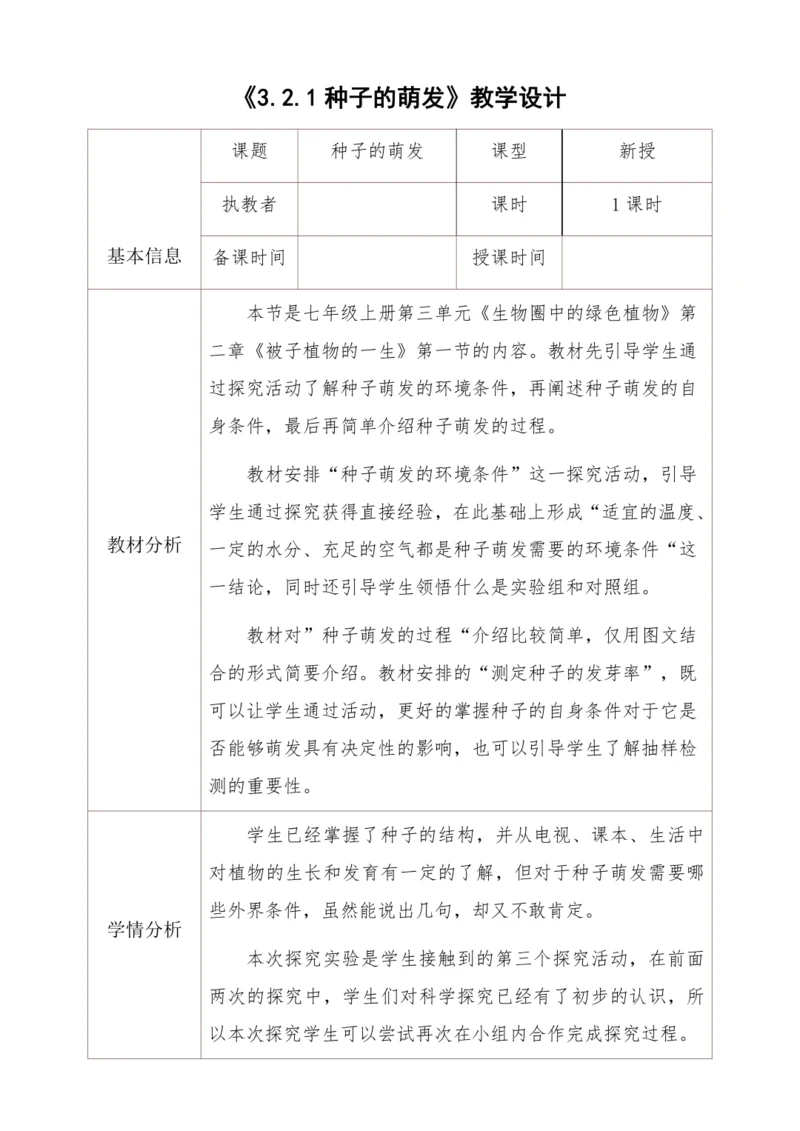 《3.2.1 种子的萌发》教学设计

| 基本信息 | 课题 | 种子的萌发 | 课型 | 新授 |
|---|---|---|---|---|
| | 执教者 | | 课时 | 1 课时 |
| | 备课时间 | | 授课时间 | |

| 教材分析 | 本节是七年级上册第三单元《生物圈中的绿色植物》第二章《被子植物的一生》第一节的内容。教材先引导学生通过探究活动了解种子萌发的环境条件，再阐述种子萌发的自身条件，最后再简单介绍种子萌发的过程。<br><br>教材安排“种子萌发的环境条件”这一探究活动，引导学生通过探究获得直接经验，在此基础上形成“适宜的温度、一定的水分、充足的空气都是种子萌发需要的环境条件“这一结论，同时还引导学生领悟什么是实验组和对照组。<br><br>教材对”种子萌发的过程“介绍比较简单，仅用图文结合的形式简要介绍。教材安排的“测定种子的发芽率”，既可以让学生通过活动，更好的掌握种子的自身条件对于它是否能够萌发具有决定性的影响，也可以引导学生了解抽样检测的重要性。 |
|---|---|
| 学情分析 | 学生已经掌握了种子的结构，并从电视、课本、生活中对植物的生长和发育有一定的了解，但对于种子萌发需要哪些外界条件，虽然能说出几句，却又不敢肯定。<br><br>本次探究实验是学生接触到的第三个探究活动，在前面两次的探究中，学生们对科学探究已经有了初步的认识，所以本次探究学生可以尝试再次在小组内合作完成探究过程。 |